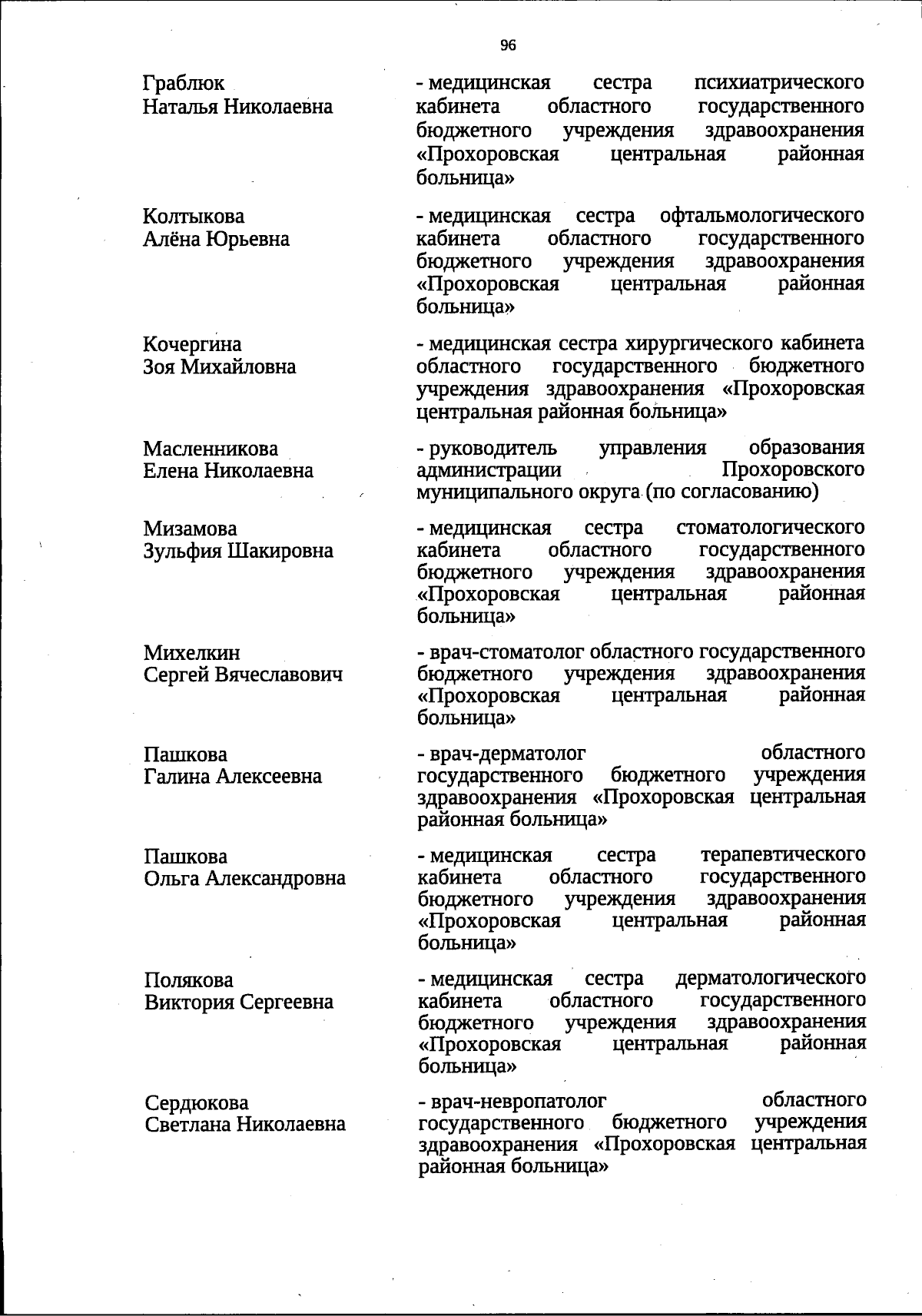 96

Граблюк
Наталья Николаевна

- медицинская сестра психиатрического кабинета областного государственного бюджетного учреждения здравоохранения «Прохоровская центральная районная больница»

Колтыкова
Алёна Юрьевна

- медицинская сестра офтальмологического кабинета областного государственного бюджетного учреждения здравоохранения «Прохоровская центральная районная больница»

Кочергина
Зоя Михайловна

- медицинская сестра хирургического кабинета областного государственного бюджетного учреждения здравоохранения «Прохоровская центральная районная больница»

Масленникова
Елена Николаевна

- руководитель управления образования администрации Прохоровского муниципального округа (по согласованию)

Мизамова
Зульфия Шакировна

- медицинская сестра стоматологического кабинета областного государственного бюджетного учреждения здравоохранения «Прохоровская центральная районная больница»

Михелкин
Сергей Вячеславович

- врач-стоматолог областного государственного бюджетного учреждения здравоохранения «Прохоровская центральная районная больница»

Пашкова
Галина Алексеевна

- врач-дерматолог областного государственного бюджетного учреждения здравоохранения «Прохоровская центральная районная больница»

Пашкова
Ольга Александровна

- медицинская сестра терапевтического кабинета областного государственного бюджетного учреждения здравоохранения «Прохоровская центральная районная больница»

Полякова
Виктория Сергеевна

- медицинская сестра дерматологического кабинета областного государственного бюджетного учреждения здравоохранения «Прохоровская центральная районная больница»

Сердюкова
Светлана Николаевна

- врач-невропатолог областного государственного бюджетного учреждения здравоохранения «Прохоровская центральная районная больница»